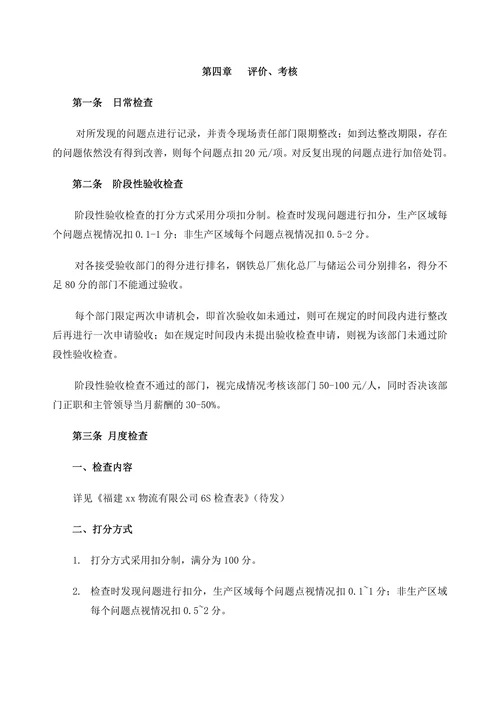 第四章　评价、考核

第一条　日常检查

对所发现的问题点进行记录，并责令现场责任部门限期整改；如到达整改期限，存在的问题依然没有得到改善，则每个问题点扣 20 元/项。对反复出现的问题点进行加倍处罚。

第二条　阶段性验收检查

阶段性验收检查的打分方式采用分项扣分制。检查时发现问题进行扣分，生产区域每个问题点视情况扣 0.1-1 分；非生产区域每个问题点视情况扣 0.5-2 分。

对各接受验收部门的得分进行排名，钢铁总厂焦化总厂与储运公司分别排名，得分不足 80 分的部门不能通过验收。

每个部门限定两次申请机会，即首次验收如未通过，则可在规定的时间段内进行整改后再进行一次申请验收；如在规定时间段内未提出验收检查申请，则视为该部门未通过阶段性验收检查。

阶段性验收检查不通过的部门，视完成情况考核该部门 50-100 元/人，同时否决该部门正职和主管领导当月薪酬的 30-50%。

第三条 月度检查

一、检查内容

详见《福建 xx 物流有限公司 6S 检查表》（待发）

二、打分方式

1. 打分方式采用扣分制，满分为 100 分。

2. 检查时发现问题进行扣分，生产区域每个问题点视情况扣 0.1~1 分；非生产区域每个问题点视情况扣 0.5~2 分。